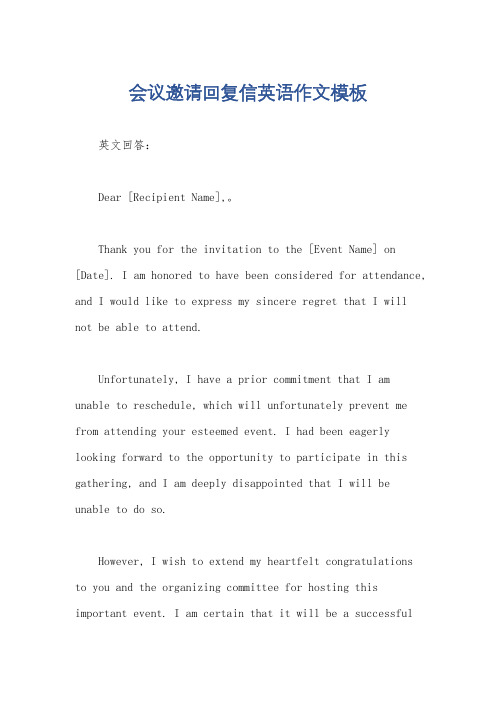 会议邀请回复信英语作文模板

英文回答：

Dear [Recipient Name],。

Thank you for the invitation to the [Event Name] on [Date]. I am honored to have been considered for attendance, and I would like to express my sincere regret that I will not be able to attend.

Unfortunately, I have a prior commitment that I am unable to reschedule, which will unfortunately prevent me from attending your esteemed event. I had been eagerly looking forward to the opportunity to participate in this gathering, and I am deeply disappointed that I will be unable to do so.

However, I wish to extend my heartfelt congratulations to you and the organizing committee for hosting this important event. I am certain that it will be a successful